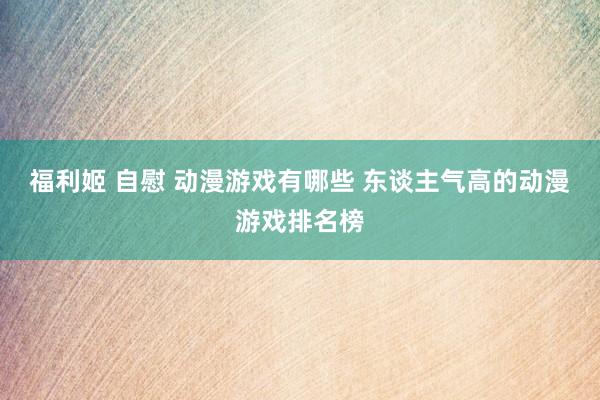 福利姬 自慰 动漫游戏有哪些 东谈主气高的动漫游戏排名榜